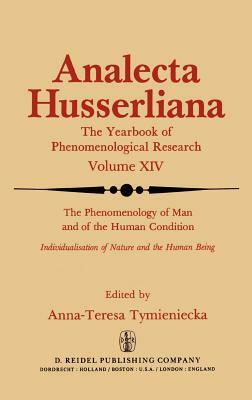 Analecta Husserliana

The Yearbook of Phenomenological Research

Volume XIV

The Phenomenology of Man and of the Human Condition

Individualisation of Nature and the Human Being

Edited by

Anna-Teresa Tymieniecka

D. REIDEL PUBLISHING COMPANY

DORDRECHT : HOLLAND / BOSTON : U.S.A. / LONDON : ENGLAND